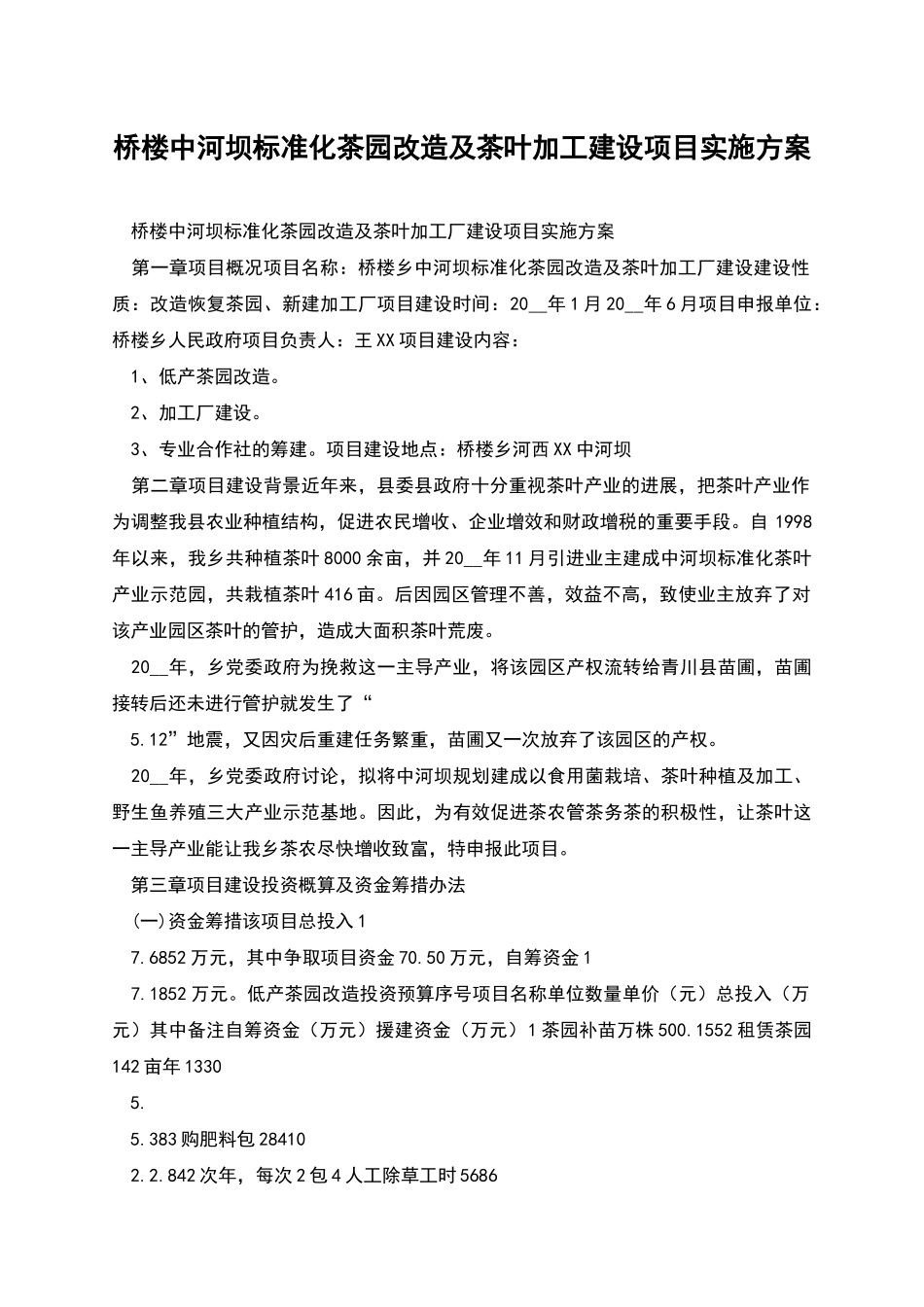 桥楼中河坝标准化茶园改造及茶叶加工建设项目实施方案

桥楼中河坝标准化茶园改造及茶叶加工厂建设项目实施方案

第一章项目概况项目名称：桥楼乡中河坝标准化茶园改造及茶叶加工厂建设建设性质：改造恢复茶园、新建加工厂项目建设时间：20__年1月20__年6月项目申报单位：桥楼乡人民政府项目负责人：王XX项目建设内容：

1、低产茶园改造。

2、加工厂建设。

3、专业合作社的筹建。项目建设地点：桥楼乡河西XX中河坝

第二章项目建设背景近年来，县委县政府十分重视茶叶产业的进展，把茶叶产业作为调整我县农业种植结构，促进农民增收、企业增效和财政增税的重要手段。自1998年以来，我乡共种植茶叶8000余亩，并20__年11月引进业主建成中河坝标准化茶叶产业示范园，共栽植茶叶416亩。后因园区管理不善，效益不高，致使业主放弃了对该产业园区茶叶的管护，造成大面积茶叶荒废。

20__年，乡党委政府为挽救这一主导产业，将该园区产权流转给青川县苗圃，苗圃接转后还未进行管护就发生了“

5.12”地震，又因灾后重建任务繁重，苗圃又一次放弃了该园区的产权。

20__年，乡党委政府讨论，拟将中河坝规划建成以食用菌栽培、茶叶种植及加工、野生鱼养殖三大产业示范基地。因此，为有效促进茶农管茶务茶的积极性，让茶叶这一主导产业能让我乡茶农尽快增收致富，特申报此项目。

第三章项目建设投资概算及资金筹措办法

(一)资金筹措该项目总投入1

7.6852万元，其中争取项目资金70.50万元，自筹资金1

7.1852万元。低产茶园改造投资预算序号项目名称单位数量单价（元）总投入（万元）其中备注自筹资金（万元）援建资金（万元）1茶园补苗万株500.1552租赁茶园142亩年1330

5.

5.383购肥料包28410

2.2.842次年，每次2包4人工除草工时5686